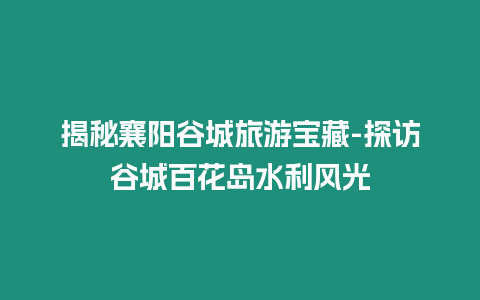 揭秘襄阳谷城旅游宝藏-探访谷城百花岛水利风光